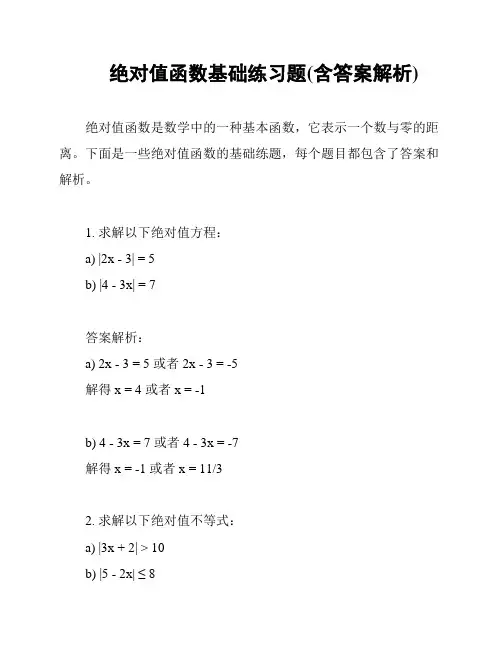 绝对值函数基础练习题(含答案解析)

绝对值函数是数学中的一种基本函数，它表示一个数与零的距离。下面是一些绝对值函数的基础练题，每个题目都包含了答案和解析。

1. 求解以下绝对值方程：

a) $|2x - 3| = 5$

b) $|4 - 3x| = 7$

答案解析：

a) $2x - 3 = 5$ 或者 $2x - 3 = -5$

解得 $x = 4$ 或者 $x = -1$

b) $4 - 3x = 7$ 或者 $4 - 3x = -7$

解得 $x = -1$ 或者 $x = 11/3$

2. 求解以下绝对值不等式：

a) $|3x + 2| > 10$

b) $|5 - 2x| \leq 8$